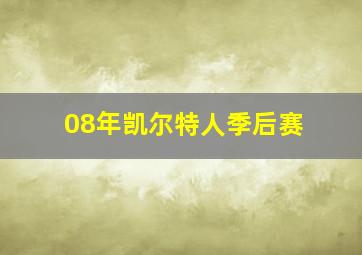 08年凯尔特人季后赛